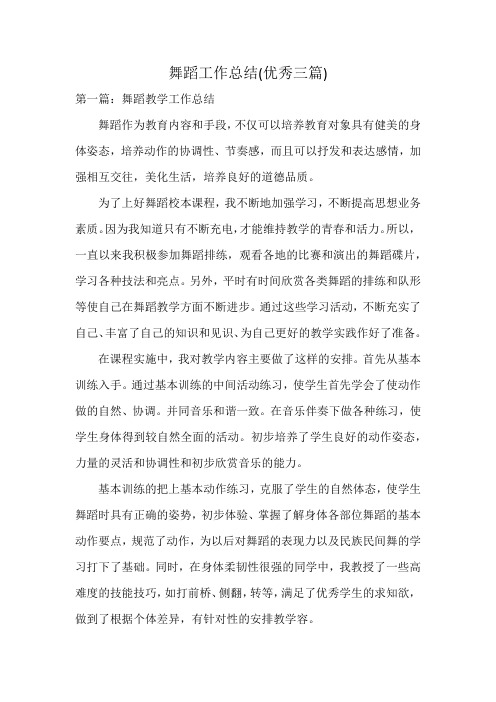 舞蹈工作总结(优秀三篇)

第一篇：舞蹈教学工作总结

舞蹈作为教育内容和手段，不仅可以培养教育对象具有健美的身体姿态，培养动作的协调性、节奏感，而且可以抒发和表达感情，加强相互交往，美化生活，培养良好的道德品质。

为了上好舞蹈校本课程，我不断地加强学习，不断提高思想业务素质。因为我知道只有不断充电，才能维持教学的青春和活力。所以，一直以来我积极参加舞蹈排练，观看各地的比赛和演出的舞蹈碟片，学习各种技法和亮点。另外，平时有时间欣赏各类舞蹈的排练和队形等使自己在舞蹈教学方面不断进步。通过这些学习活动，不断充实了自己、丰富了自己的知识和见识、为自己更好的教学实践作好了准备。

在课程实施中，我对教学内容主要做了这样的安排。首先从基本训练入手。通过基本训练的中间活动练习，使学生首先学会了使动作做的自然、协调。并同音乐和谐一致。在音乐伴奏下做各种练习，使学生身体得到较自然全面的活动。初步培养了学生良好的动作姿态，力量的灵活和协调性和初步欣赏音乐的能力。

基本训练的把上基本动作练习，克服了学生的自然体态，使学生舞蹈时具有正确的姿势，初步体验、掌握了解身体各部位舞蹈的基本动作要点，规范了动作，为以后对舞蹈的表现力以及民族民间舞的学习打下了基础。同时，在身体柔韧性很强的同学中，我教授了一些高难度的技能技巧，如打前桥、侧翻，转等，满足了优秀学生的求知欲，做到了根据个体差异，有针对性的安排教学容。